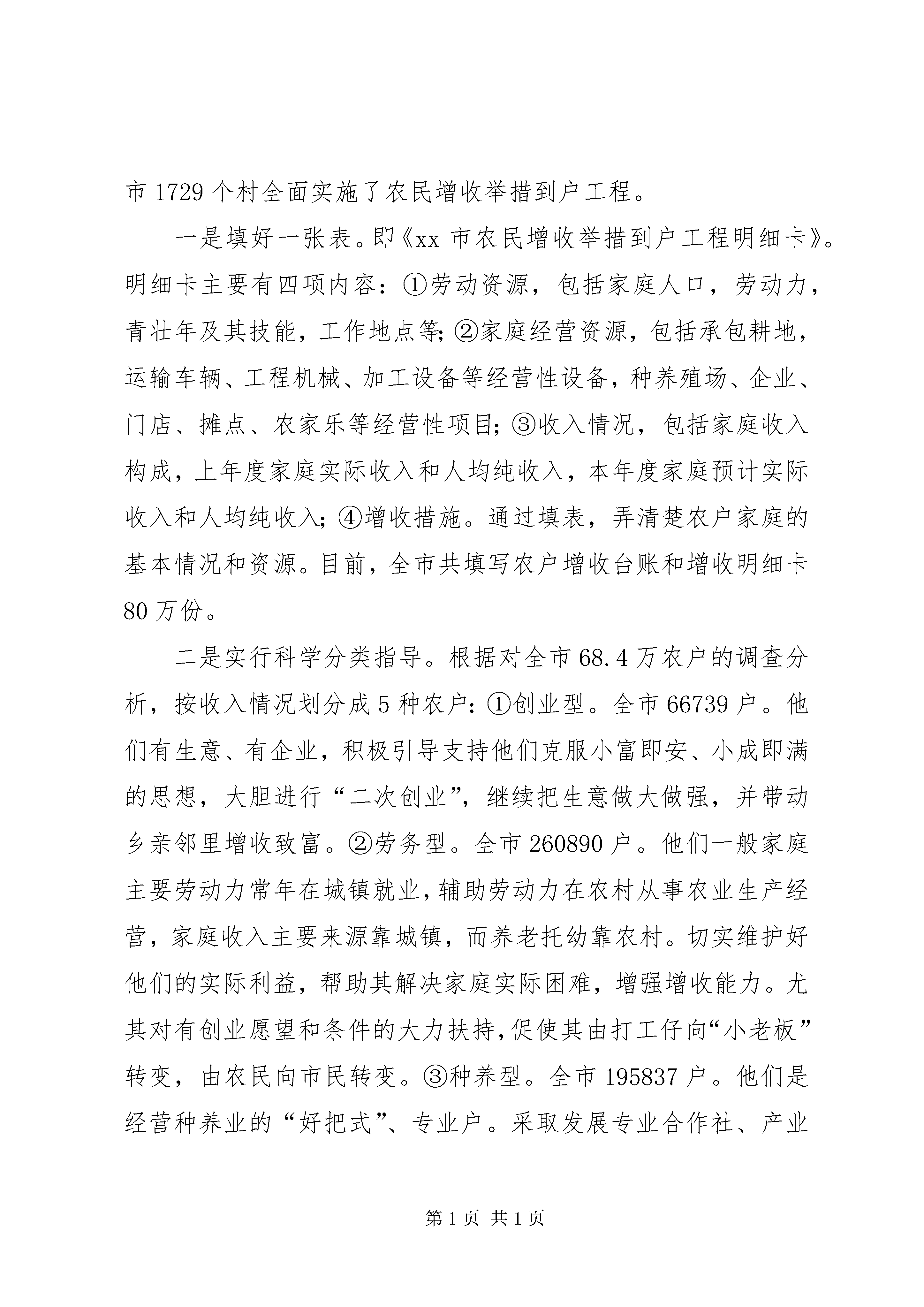 市 1729 个村全面实施了农民增收举措到户工程。

一是填好一张表。即《xx 市农民增收举措到户工程明细卡》。明细卡主要有四项内容：①劳动资源，包括家庭人口，劳动力，青壮年及其技能，工作地点等；②家庭经营资源，包括承包耕地，运输车辆、工程机械、加工设备等经营性设备，种养殖场、企业、门店、摊点、农家乐等经营性项目；③收入情况，包括家庭收入构成，上年度家庭实际收入和人均纯收入，本年度家庭预计实际收入和人均纯收入；④增收措施。通过填表，弄清楚农户家庭的基本情况和资源。目前，全市共填写农户增收台账和增收明细卡 80 万份。

二是实行科学分类指导。根据对全市 68.4 万农户的调查分析，按收入情况划分成 5 种农户：①创业型。全市 66739 户。他们有生意、有企业，积极引导支持他们克服小富即安、小成即满的思想，大胆进行“二次创业”，继续把生意做大做强，并带动乡亲邻里增收致富。②劳务型。全市 260890 户。他们一般家庭主要劳动力常年在城镇就业，辅助劳动力在农村从事农业生产经营，家庭收入主要来源靠城镇，而养老托幼靠农村。切实维护好他们的实际利益，帮助其解决家庭实际困难，增强增收能力。尤其对有创业愿望和条件的大力扶持，促使其由打工仔向“小老板”转变，由农民向市民转变。③种养型。全市 195837 户。他们是经营种养业的“好把式”、专业户。采取发展专业合作社、产业

第 1 页 共 1 页